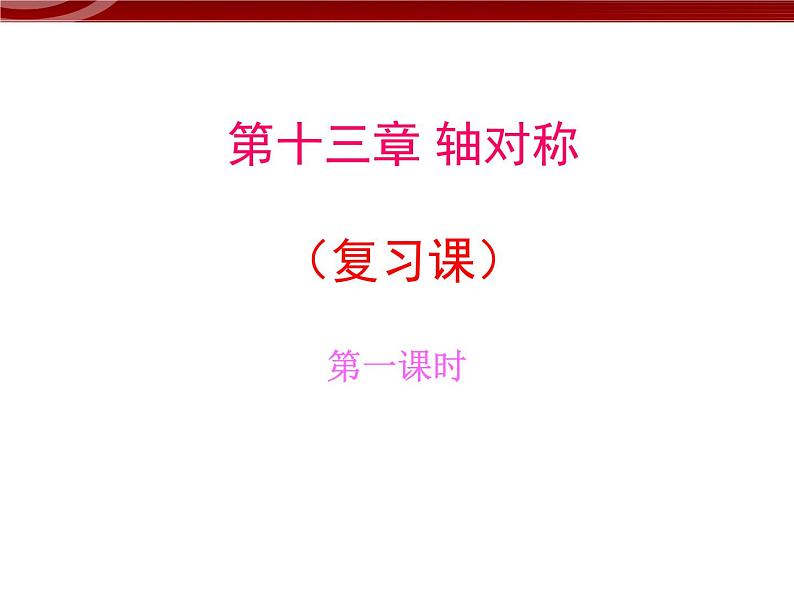 第十三章 轴对称

（复习课）

第一课时